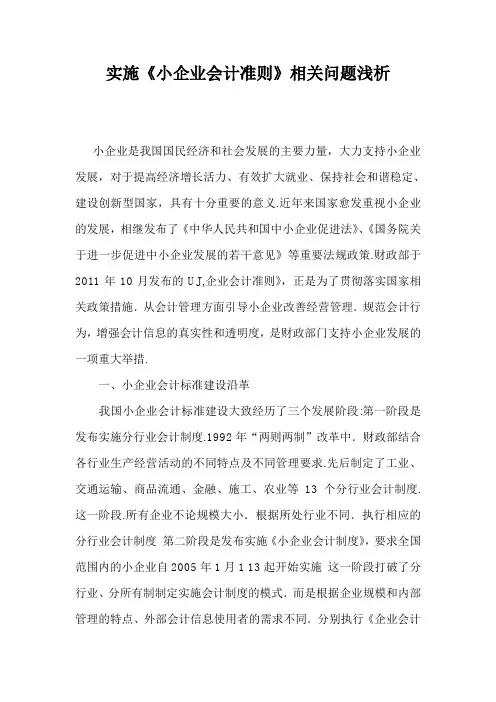 实施《小企业会计准则》相关问题浅析

小企业是我国国民经济和社会发展的主要力量，大力支持小企业发展，对于提高经济增长活力、有效扩大就业、保持社会和谐稳定、建设创新型国家，具有十分重要的意义.近年来国家愈发重视小企业的发展，相继发布了《中华人民共和国中小企业促进法》、《国务院关于进一步促进中小企业发展的若干意见》等重要法规政策.财政部于 2011 年 10 月发布的 U J,企业会计准则》，正是为了贯彻落实国家相关政策措施．从会计管理方面引导小企业改善经营管理．规范会计行为，增强会计信息的真实性和透明度，是财政部门支持小企业发展的一项重大举措.

一、小企业会计标准建设沿革

我国小企业会计标准建设大致经历了三个发展阶段:第一阶段是发布实施分行业会计制度.1992 年“两则两制”改革中．财政部结合各行业生产经营活动的不同特点及不同管理要求.先后制定了工业、交通运输、商品流通、金融、施工、农业等 13 个分行业会计制度.这一阶段.所有企业不论规模大小．根据所处行业不同．执行相应的分行业会计制度 第二阶段是发布实施《小企业会计制度》，要求全国范围内的小企业自 2005 年 1 月 1 13 起开始实施 这一阶段打破了分行业、分所有制制定实施会计制度的模式．而是根据企业规模和内部管理的特点、外部会计信息使用者的需求不同．分别执行《企业会计